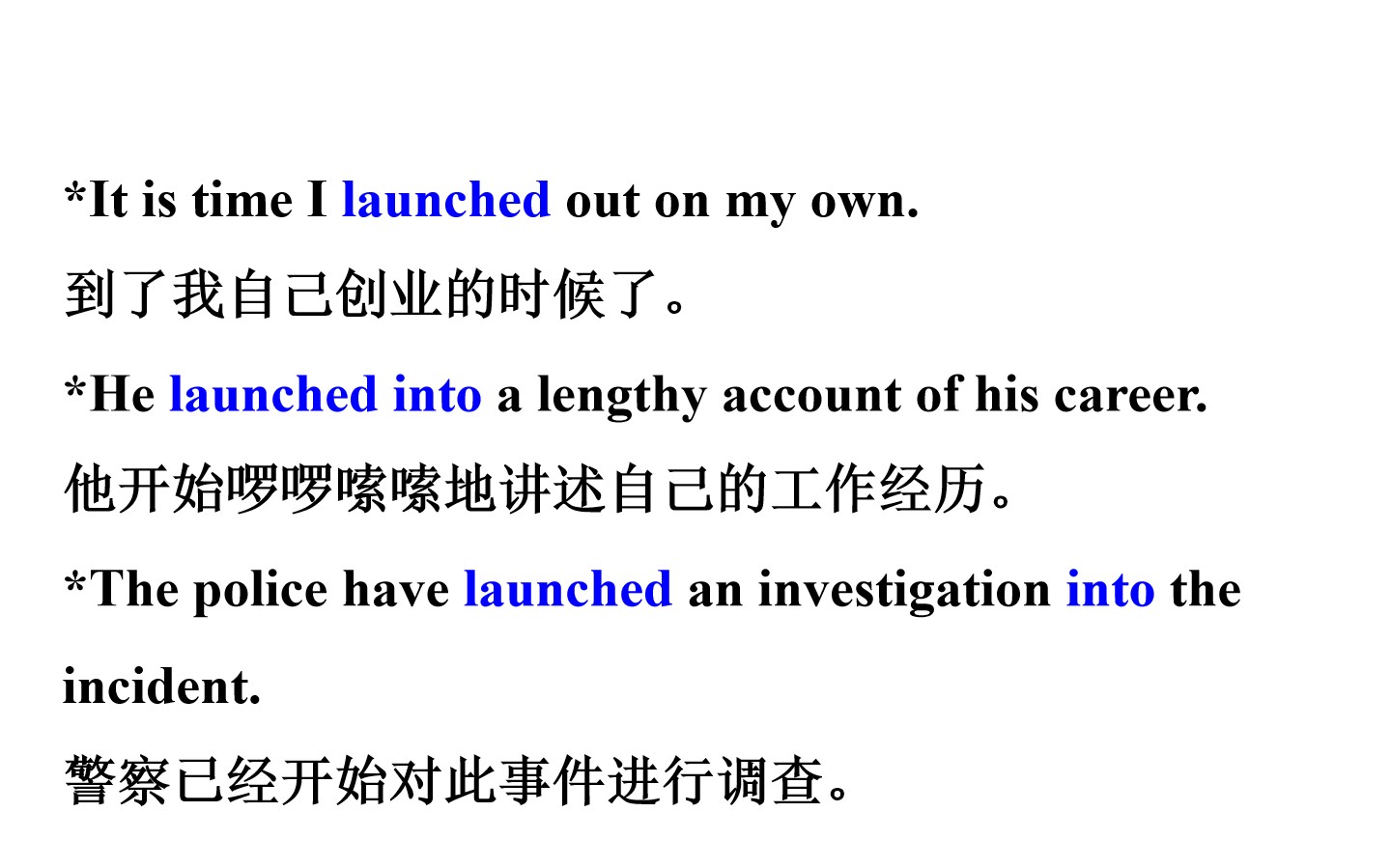 *It is time I launched out on my own.

到了我自己创业的时候了。

*He launched into a lengthy account of his career.

他开始啰啰嗦嗦地讲述自己的工作经历。

*The police have launched an investigation into the incident.

警察已经开始对此事件进行调查。